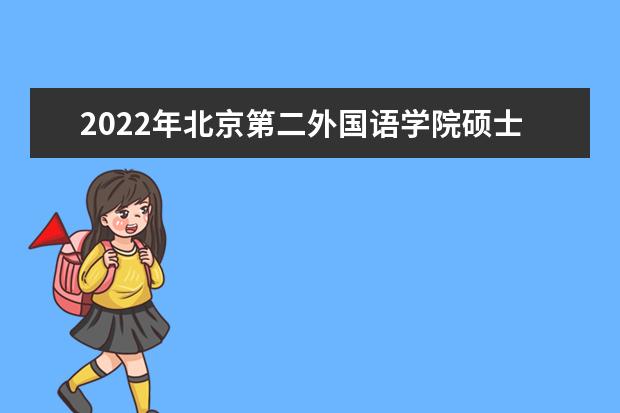 2022年北京第二外国语学院硕士